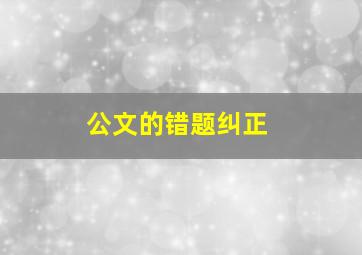 公文的错题纠正